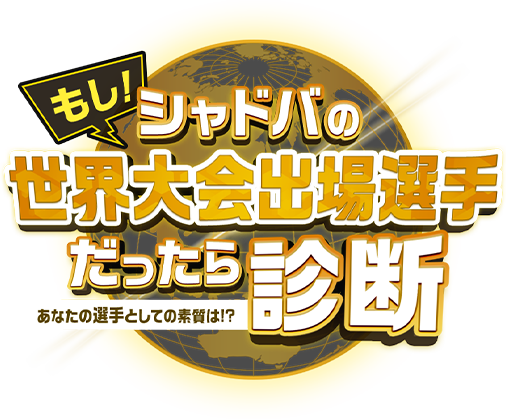 もし!
シャドバの
世界大会出場選手
だったら診断
あなたの選手としての素質は!?